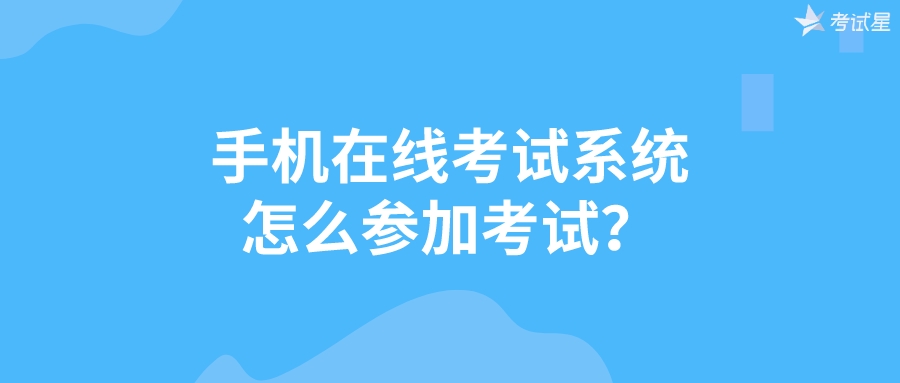 考试星

手机在线考试系统
怎么参加考试？